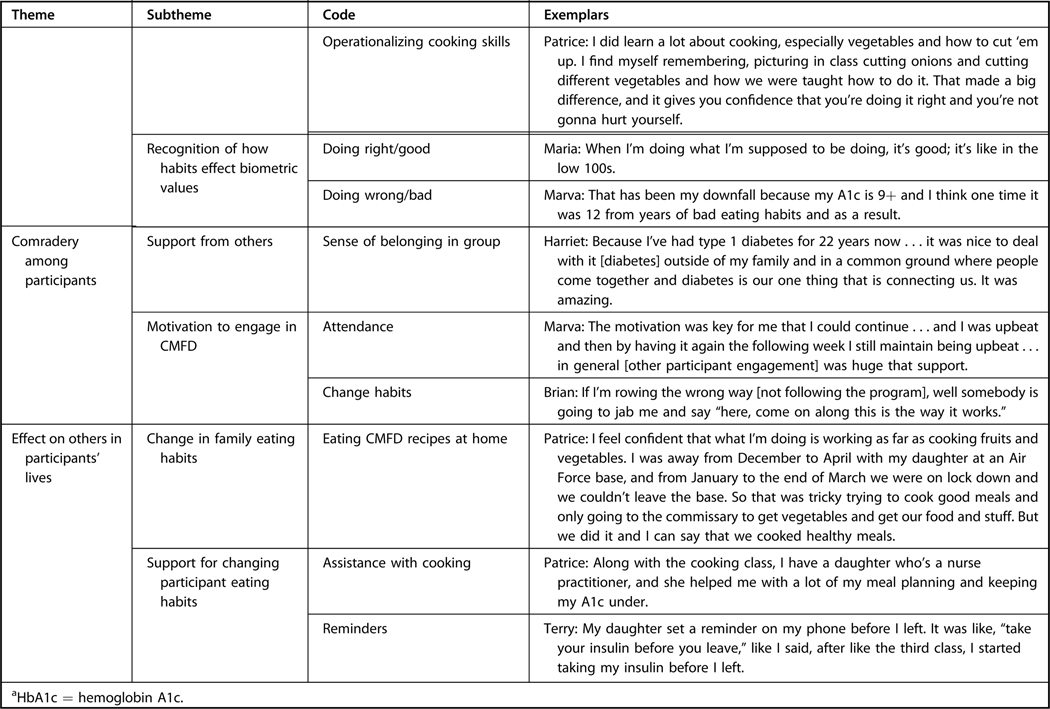 | Theme | Subtheme | Code | Exemplars |
|---|---|---|---|
| | | Operationalizing cooking skills | Patrice: I did learn a lot about cooking, especially vegetables and how to cut 'em up. I find myself remembering, picturing in class cutting onions and cutting different vegetables and how we were taught how to do it. That made a big difference, and it gives you confidence that you're doing it right and you're not gonna hurt yourself. |
| | Recognition of how habits effect biometric values | Doing right/good | Maria: When I'm doing what I'm supposed to be doing, it's good; it's like in the low 100s. |
| | | Doing wrong/bad | Marva: That has been my downfall because my A1c is 9+ and I think one time it was 12 from years of bad eating habits and as a result. |
| Comradery among participants | Support from others | Sense of belonging in group | Harriet: Because I've had type 1 diabetes for 22 years now . . . it was nice to deal with it [diabetes] outside of my family and in a common ground where people come together and diabetes is our one thing that is connecting us. It was amazing. |
| | Motivation to engage in CMFD | Attendance | Marva: The motivation was key for me that I could continue . . . and I was upbeat and then by having it again the following week I still maintain being upbeat . . . in general [other participant engagement] was huge that support. |
| | | Change habits | Brian: If I'm rowing the wrong way [not following the program], well somebody is going to jab me and say "here, come on along this is the way it works." |
| Effect on others in participants' lives | Change in family eating habits | Eating CMFD recipes at home | Patrice: I feel confident that what I'm doing is working as far as cooking fruits and vegetables. I was away from December to April with my daughter at an Air Force base, and from January to the end of March we were on lock down and we couldn't leave the base. So that was tricky trying to cook good meals and only going to the commissary to get vegetables and get our food and stuff. But we did it and I can say that we cooked healthy meals. |
| | Support for changing participant eating habits | Assistance with cooking | Patrice: Along with the cooking class, I have a daughter who's a nurse practitioner, and she helped me with a lot of my meal planning and keeping my A1c under. |
| | | Reminders | Terry: My daughter set a reminder on my phone before I left. It was like, "take your insulin before you leave," like I said, after like the third class, I started taking my insulin before I left. |

$^a$HbA1c = hemoglobin A1c.